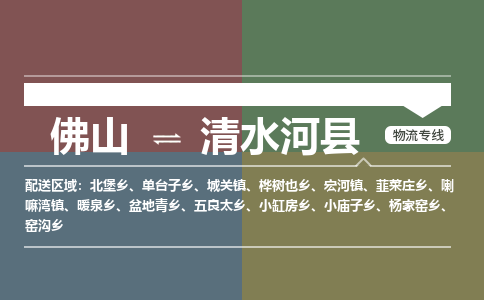 佛山 ⇌ 清水河县

物流专线

配送区域：北堡乡、单台子乡、城关镇、桦树也乡、宏河镇、韭菜庄乡、喇嘛湾镇、暖泉乡、盆地青乡、五良太乡、小缸房乡、小庙子乡、杨家窑乡、窑沟乡